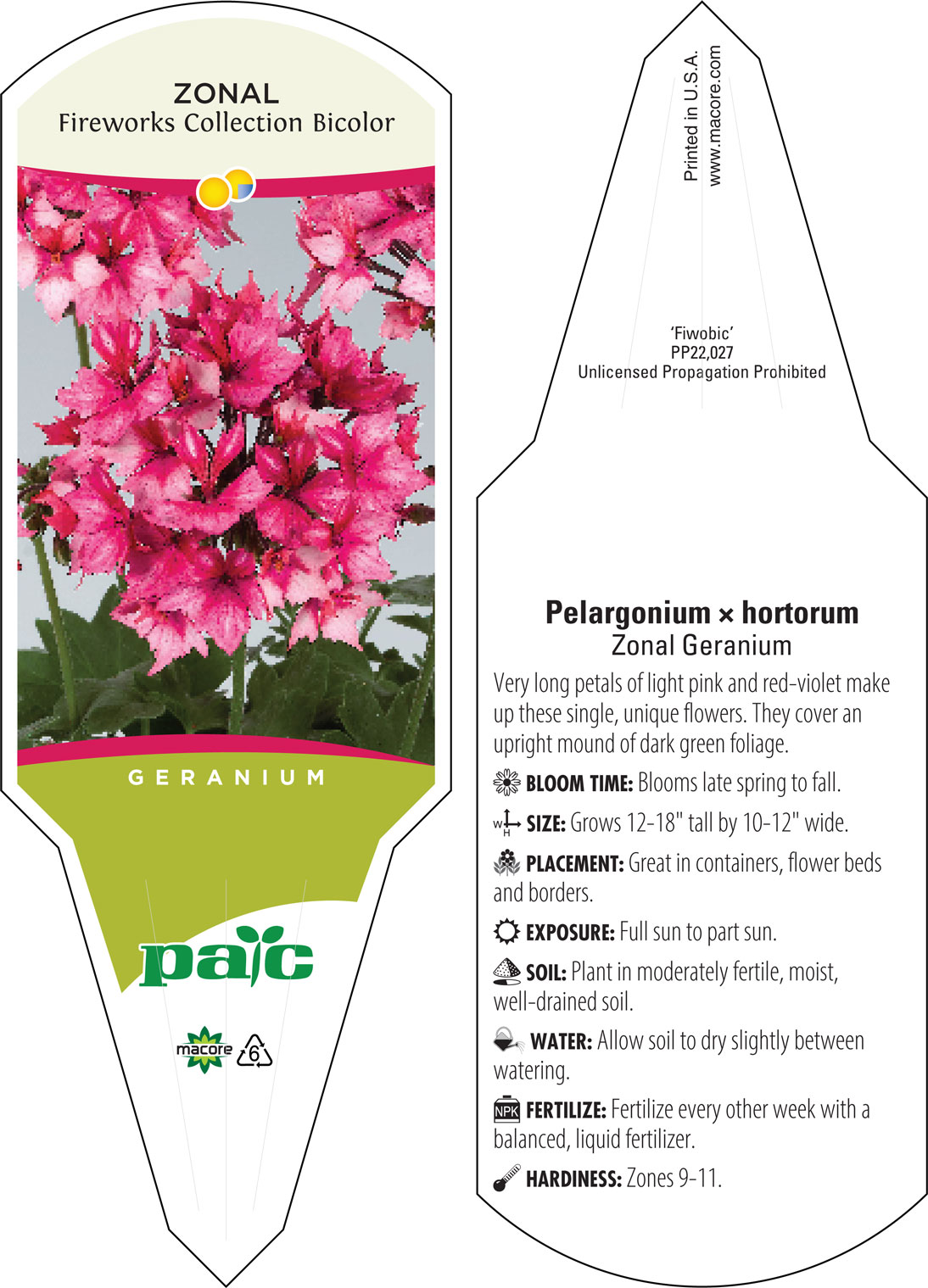 ZONAL
Fireworks Collection Bicolor

GERANIUM

pac

macore 6

Printed in U.S.A.
www.macore.com

'Fiwobic'
PP22,027
Unlicensed Propagation Prohibited

Pelargonium × hortorum
Zonal Geranium

Very long petals of light pink and red-violet make up these single, unique flowers. They cover an upright mound of dark green foliage.

BLOOM TIME: Blooms late spring to fall.

W H SIZE: Grows 12-18" tall by 10-12" wide.

PLACEMENT: Great in containers, flower beds and borders.

EXPOSURE: Full sun to part sun.

SOIL: Plant in moderately fertile, moist, well-drained soil.

WATER: Allow soil to dry slightly between watering.

NPK FERTILIZE: Fertilize every other week with a balanced, liquid fertilizer.

HARDINESS: Zones 9-11.